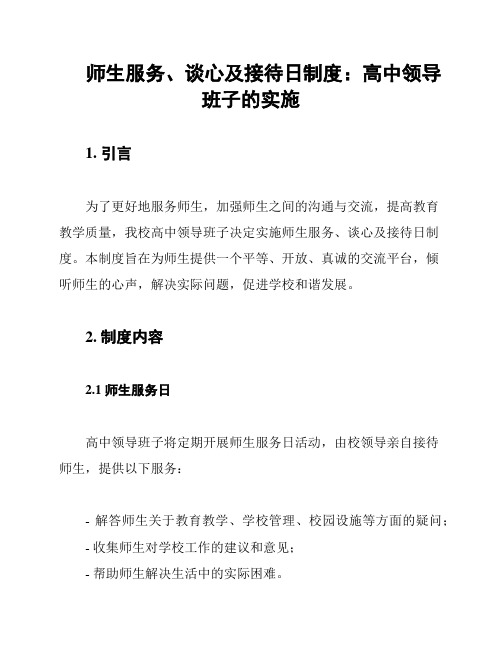 师生服务、谈心及接待日制度：高中领导班子的实施

1. 引言

为了更好地服务师生，加强师生之间的沟通与交流，提高教育教学质量，我校高中领导班子决定实施师生服务、谈心及接待日制度。本制度旨在为师生提供一个平等、开放、真诚的交流平台，倾听师生的心声，解决实际问题，促进学校和谐发展。

2. 制度内容

2.1 师生服务日

高中领导班子将定期开展师生服务日活动，由校领导亲自接待师生，提供以下服务：

- 解答师生关于教育教学、学校管理、校园设施等方面的疑问；
- 收集师生对学校工作的建议和意见；
- 帮助师生解决生活中的实际困难。